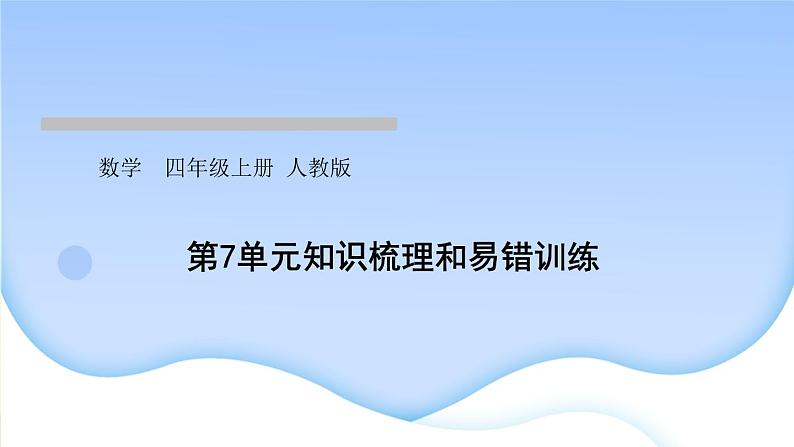 数学　四年级上册 人教版

第7单元知识梳理和易错训练